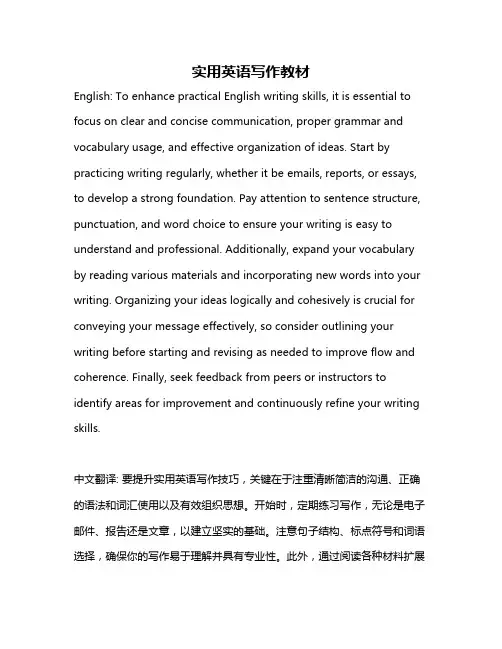 实用英语写作教材

English: To enhance practical English writing skills, it is essential to focus on clear and concise communication, proper grammar and vocabulary usage, and effective organization of ideas. Start by practicing writing regularly, whether it be emails, reports, or essays, to develop a strong foundation. Pay attention to sentence structure, punctuation, and word choice to ensure your writing is easy to understand and professional. Additionally, expand your vocabulary by reading various materials and incorporating new words into your writing. Organizing your ideas logically and cohesively is crucial for conveying your message effectively, so consider outlining your writing before starting and revising as needed to improve flow and coherence. Finally, seek feedback from peers or instructors to identify areas for improvement and continuously refine your writing skills.

中文翻译: 要提升实用英语写作技巧，关键在于注重清晰简洁的沟通、正确的语法和词汇使用以及有效组织思想。开始时，定期练习写作，无论是电子邮件、报告还是文章，以建立坚实的基础。注意句子结构、标点符号和词语选择，确保你的写作易于理解并具有专业性。此外，通过阅读各种材料扩展